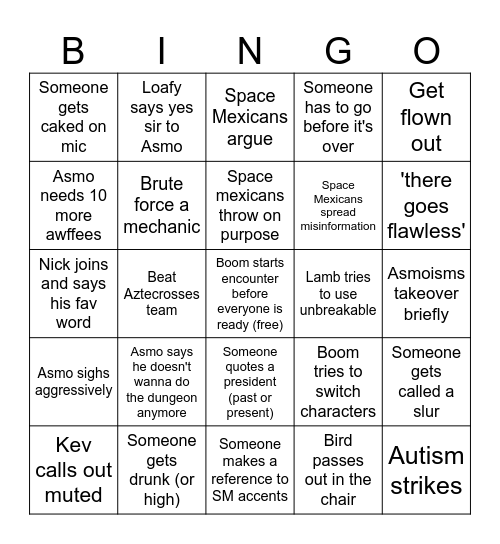 | B | I | N | G | O |
|---|---|---|---|---|
| Someone gets caked on mic | Loafy says yes sir to Asmo | Space Mexicans argue | Someone has to go before it's over | Get flown out |
| Asmo needs 10 more awffees | Brute force a mechanic | Space mexicans throw on purpose | Space Mexicans spread misinformation | 'there goes flawless' |
| Nick joins and says his fav word | Beat Aztecrosses team | Boom starts encounter before everyone is ready (free) | Lamb tries to use unbreakable | Asmoisms takeover briefly |
| Asmo sighs aggressively | Asmo says he doesn't wanna do the dungeon anymore | Someone quotes a president (past or present) | Boom tries to switch characters | Someone gets called a slur |
| Kev calls out muted | Someone gets drunk (or high) | Someone makes a reference to SM accents | Bird passes out in the chair | Autism strikes |